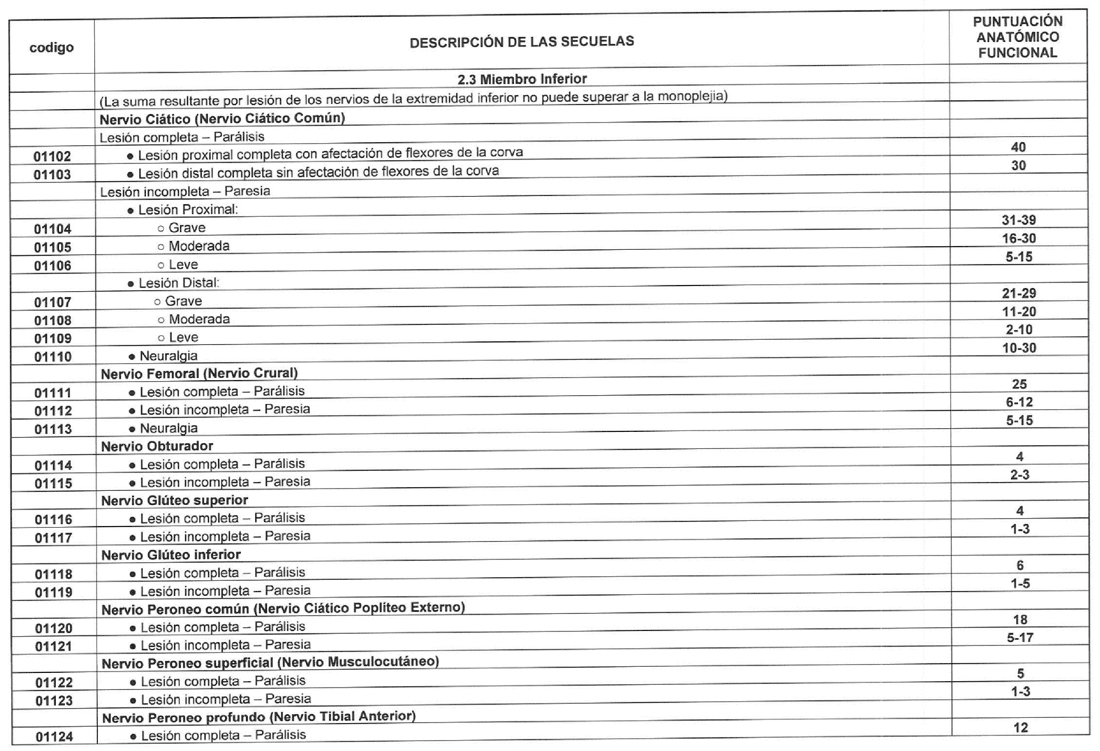 | codigo | DESCRIPCIÓN DE LAS SECUELAS | PUNTUACIÓN ANATÓMICO FUNCIONAL |
|---|---|---|
| | 2.3 Miembro Inferior | |
| | (La suma resultante por lesión de los nervios de la extremidad inferior no puede superar a la monoplejia) | |
| | Nervio Ciático (Nervio Ciático Común) | |
| | Lesión completa – Parálisis | |
| 01102 | • Lesión proximal completa con afectación de flexores de la corva | 40 |
| 01103 | • Lesión distal completa sin afectación de flexores de la corva | 30 |
| | Lesión incompleta – Paresia | |
| | • Lesión Proximal: | |
| 01104 | ○ Grave | 31-39 |
| 01105 | ○ Moderada | 16-30 |
| 01106 | ○ Leve | 5-15 |
| | • Lesión Distal: | |
| 01107 | ○ Grave | 21-29 |
| 01108 | ○ Moderada | 11-20 |
| 01109 | ○ Leve | 2-10 |
| 01110 | • Neuralgia | 10-30 |
| | Nervio Femoral (Nervio Crural) | |
| 01111 | • Lesión completa – Parálisis | 25 |
| 01112 | • Lesión incompleta – Paresia | 6-12 |
| 01113 | • Neuralgia | 5-15 |
| | Nervio Obturador | |
| 01114 | • Lesión completa – Parálisis | 4 |
| 01115 | • Lesión incompleta – Paresia | 2-3 |
| | Nervio Glúteo superior | |
| 01116 | • Lesión completa – Parálisis | 4 |
| 01117 | • Lesión incompleta – Paresia | 1-3 |
| | Nervio Glúteo inferior | |
| 01118 | • Lesión completa – Parálisis | 6 |
| 01119 | • Lesión incompleta – Paresia | 1-5 |
| | Nervio Peroneo común (Nervio Ciático Poplíteo Externo) | |
| 01120 | • Lesión completa – Parálisis | 18 |
| 01121 | • Lesión incompleta – Paresia | 5-17 |
| | Nervio Peroneo superficial (Nervio Musculocutáneo) | |
| 01122 | • Lesión completa – Parálisis | 5 |
| 01123 | • Lesión incompleta – Paresia | 1-3 |
| | Nervio Peroneo profundo (Nervio Tibial Anterior) | |
| 01124 | • Lesión completa – Parálisis | 12 |